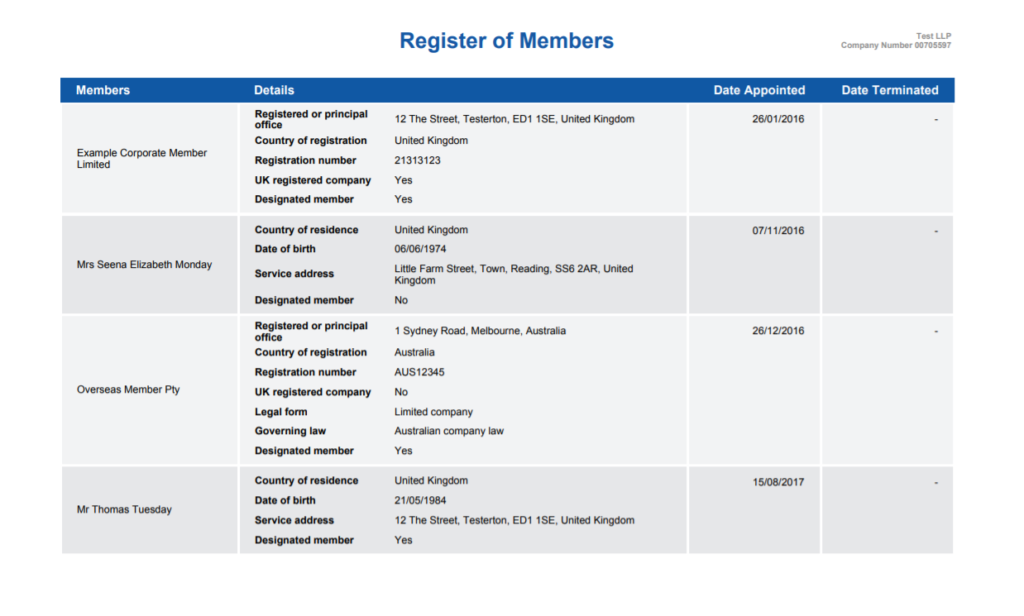 Register of Members

Test LLP
Company Number 00705597

| Members | Details | | Date Appointed | Date Terminated |
|---|---|---|---|---|
| Example Corporate Member Limited | Registered or principal office | 12 The Street, Testerton, ED1 1SE, United Kingdom | 26/01/2016 | - |
| | Country of registration | United Kingdom | | |
| | Registration number | 21313123 | | |
| | UK registered company | Yes | | |
| | Designated member | Yes | | |
| Mrs Seena Elizabeth Monday | Country of residence | United Kingdom | 07/11/2016 | - |
| | Date of birth | 06/06/1974 | | |
| | Service address | Little Farm Street, Town, Reading, SS6 2AR, United Kingdom | | |
| | Designated member | No | | |
| Overseas Member Pty | Registered or principal office | 1 Sydney Road, Melbourne, Australia | 26/12/2016 | - |
| | Country of registration | Australia | | |
| | Registration number | AUS12345 | | |
| | UK registered company | No | | |
| | Legal form | Limited company | | |
| | Governing law | Australian company law | | |
| | Designated member | Yes | | |
| Mr Thomas Tuesday | Country of residence | United Kingdom | 15/08/2017 | - |
| | Date of birth | 21/05/1984 | | |
| | Service address | 12 The Street, Testerton, ED1 1SE, United Kingdom | | |
| | Designated member | Yes | | |